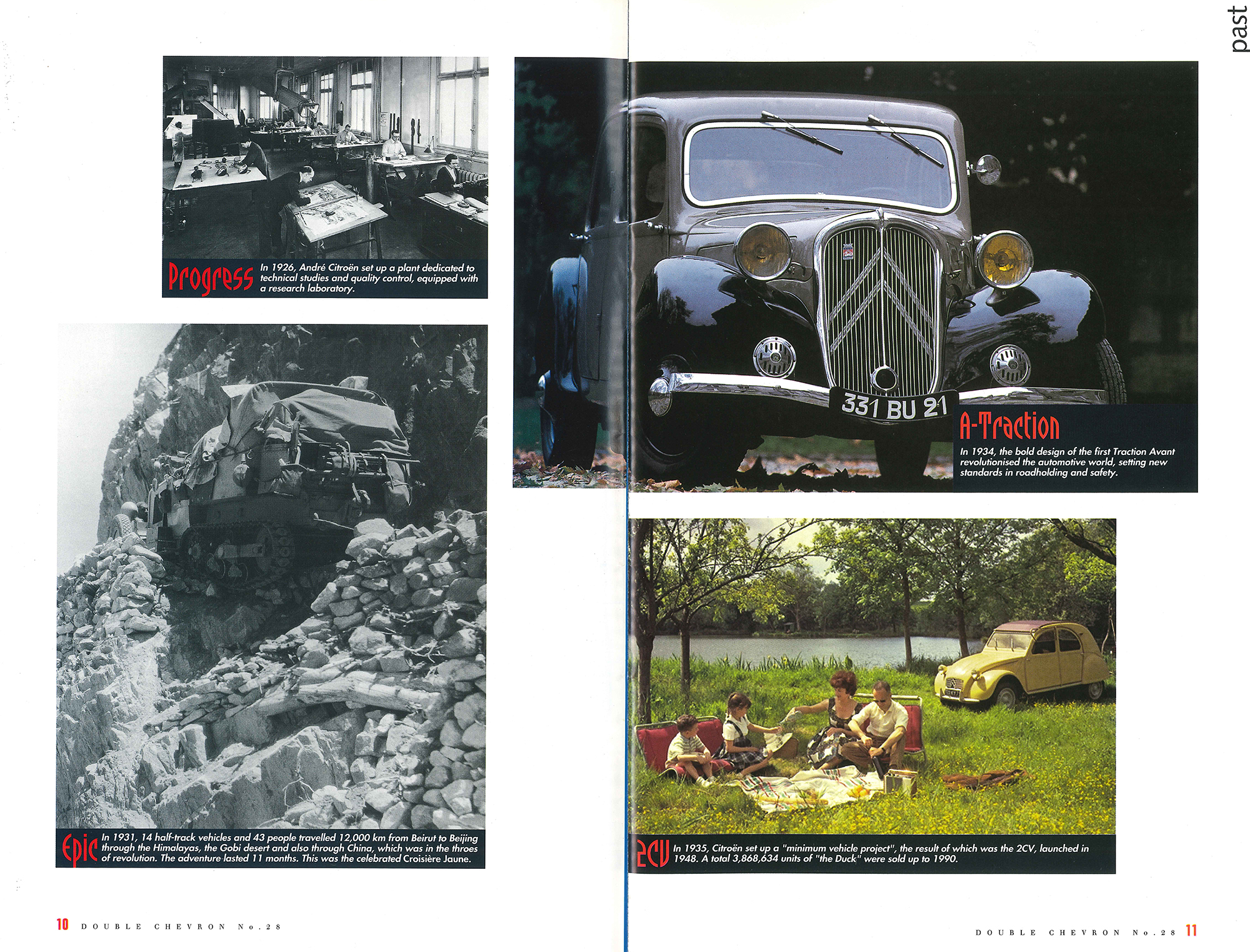 Progress In 1926, André Citroën set up a plant dedicated to technical studies and quality control, equipped with a research laboratory.

Epic In 1931, 14 half-track vehicles and 43 people travelled 12,000 km from Beirut to Beijing through the Himalayas, the Gobi desert and also through China, which was in the throes of revolution. The adventure lasted 11 months. This was the celebrated Croisière Jaune.

10 DOUBLE CHEVRON No.28

past

331 BU 21

A-Traction In 1934, the bold design of the first Traction Avant revolutionised the automotive world, setting new standards in roadholding and safety.

2CV In 1935, Citroën set up a "minimum vehicle project", the result of which was the 2CV, launched in 1948. A total 3,868,634 units of "the Duck" were sold up to 1990.

DOUBLE CHEVRON No.28 11